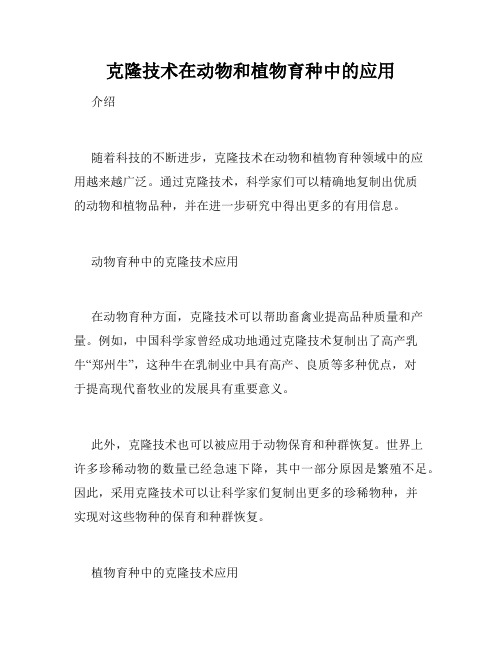 克隆技术在动物和植物育种中的应用

介绍

随着科技的不断进步，克隆技术在动物和植物育种领域中的应用越来越广泛。通过克隆技术，科学家们可以精确地复制出优质的动物和植物品种，并在进一步研究中得出更多的有用信息。

动物育种中的克隆技术应用

在动物育种方面，克隆技术可以帮助畜禽业提高品种质量和产量。例如，中国科学家曾经成功地通过克隆技术复制出了高产乳牛“郑州牛”，这种牛在乳制业中具有高产、良质等多种优点，对于提高现代畜牧业的发展具有重要意义。

此外，克隆技术也可以被应用于动物保育和种群恢复。世界上许多珍稀动物的数量已经急速下降，其中一部分原因是繁殖不足。因此，采用克隆技术可以让科学家们复制出更多的珍稀物种，并实现对这些物种的保育和种群恢复。

植物育种中的克隆技术应用